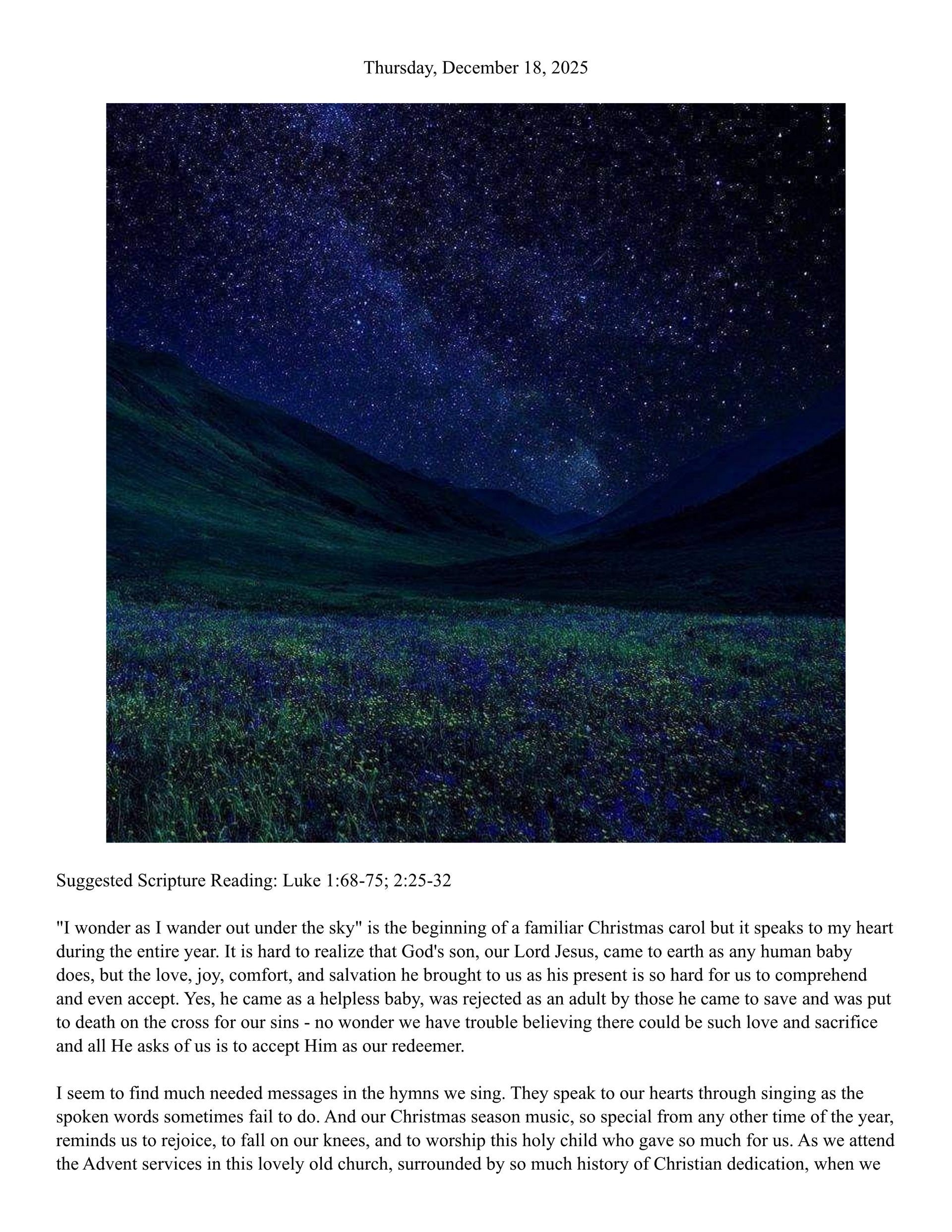 Thursday, December 18, 2025

Suggested Scripture Reading: Luke 1:68-75; 2:25-32

"I wonder as I wander out under the sky" is the beginning of a familiar Christmas carol but it speaks to my heart during the entire year. It is hard to realize that God's son, our Lord Jesus, came to earth as any human baby does, but the love, joy, comfort, and salvation he brought to us as his present is so hard for us to comprehend and even accept. Yes, he came as a helpless baby, was rejected as an adult by those he came to save and was put to death on the cross for our sins - no wonder we have trouble believing there could be such love and sacrifice and all He asks of us is to accept Him as our redeemer.

I seem to find much needed messages in the hymns we sing. They speak to our hearts through singing as the spoken words sometimes fail to do. And our Christmas season music, so special from any other time of the year, reminds us to rejoice, to fall on our knees, and to worship this holy child who gave so much for us. As we attend the Advent services in this lovely old church, surrounded by so much history of Christian dedication, when we